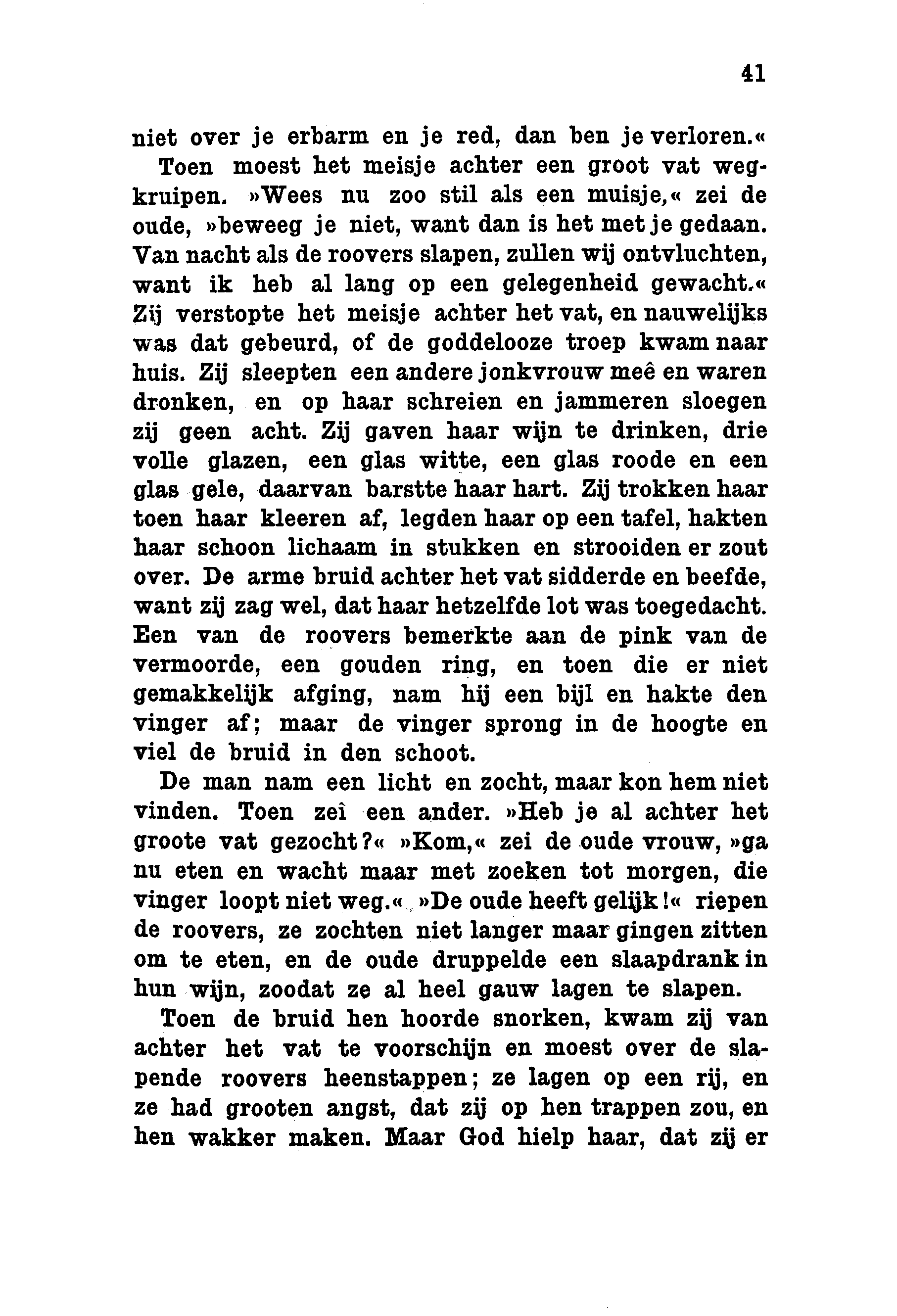 41

niet over je erbarm en je red, dan ben je verloren.«

Toen moest het meisje achter een groot vat wegkruipen. »Wees nu zoo stil als een muisje,« zei de oude, »beweeg je niet, want dan is het met je gedaan. Van nacht als de roovers slapen, zullen wij ontvluchten, want ik heb al lang op een gelegenheid gewacht.« Zij verstopte het meisje achter het vat, en nauwelijks was dat gebeurd, of de goddelooze troep kwam naar huis. Zij sleepten een andere jonkvrouw meê en waren dronken, en op haar schreien en jammeren sloegen zij geen acht. Zij gaven haar wijn te drinken, drie volle glazen, een glas witte, een glas roode en een glas gele, daarvan barstte haar hart. Zij trokken haar toen haar kleeren af, legden haar op een tafel, hakten haar schoon lichaam in stukken en strooiden er zout over. De arme bruid achter het vat sidderde en beefde, want zij zag wel, dat haar hetzelfde lot was toegedacht. Een van de roovers bemerkte aan de pink van de vermoorde, een gouden ring, en toen die er niet gemakkelijk afging, nam hij een bijl en hakte den vinger af; maar de vinger sprong in de hoogte en viel de bruid in den schoot.

De man nam een licht en zocht, maar kon hem niet vinden. Toen zeî een ander. »Heb je al achter het groote vat gezocht?« »Kom,« zei de oude vrouw, »ga nu eten en wacht maar met zoeken tot morgen, die vinger loopt niet weg.« »De oude heeft gelijk!« riepen de roovers, ze zochten niet langer maar gingen zitten om te eten, en de oude druppelde een slaapdrank in hun wijn, zoodat ze al heel gauw lagen te slapen.

Toen de bruid hen hoorde snorken, kwam zij van achter het vat te voorschijn en moest over de slapende roovers heenstappen; ze lagen op een rij, en ze had grooten angst, dat zij op hen trappen zou, en hen wakker maken. Maar God hielp haar, dat zij er